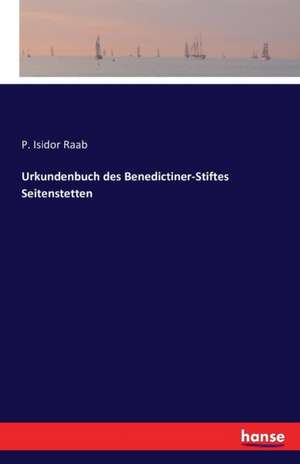 P. Isidor Raab

Urkundenbuch des Benedictiner-Stiftes Seitenstetten

hanse